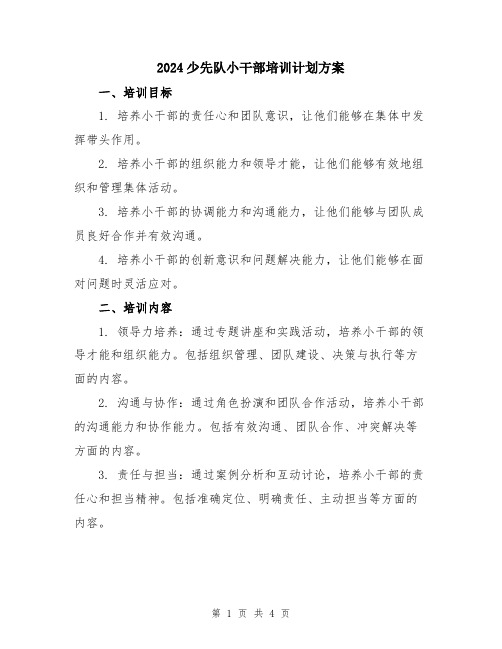 2024少先队小干部培训计划方案

一、培训目标

1. 培养小干部的责任心和团队意识，让他们能够在集体中发挥带头作用。

2. 培养小干部的组织能力和领导才能，让他们能够有效地组织和管理集体活动。

3. 培养小干部的协调能力和沟通能力，让他们能够与团队成员良好合作并有效沟通。

4. 培养小干部的创新意识和问题解决能力，让他们能够在面对问题时灵活应对。

二、培训内容

1. 领导力培养：通过专题讲座和实践活动，培养小干部的领导才能和组织能力。包括组织管理、团队建设、决策与执行等方面的内容。

2. 沟通与协作：通过角色扮演和团队合作活动，培养小干部的沟通能力和协作能力。包括有效沟通、团队合作、冲突解决等方面的内容。

3. 责任与担当：通过案例分析和互动讨论，培养小干部的责任心和担当精神。包括准确定位、明确责任、主动担当等方面的内容。

第 1 页 共 4 页